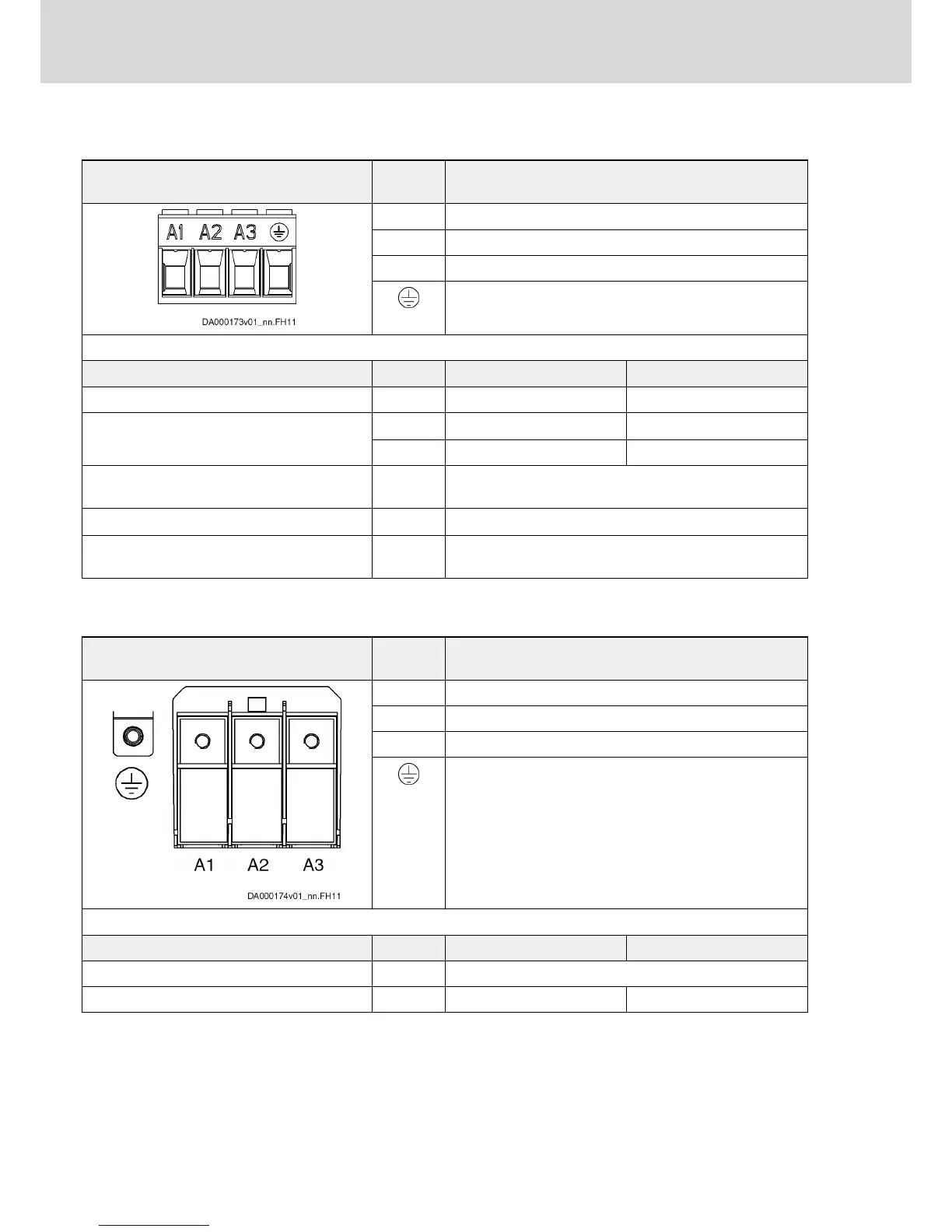 A1 A2 A3

DA000173v01_nn.FH11

A1 A2 A3

DA000174v01_nn.FH11